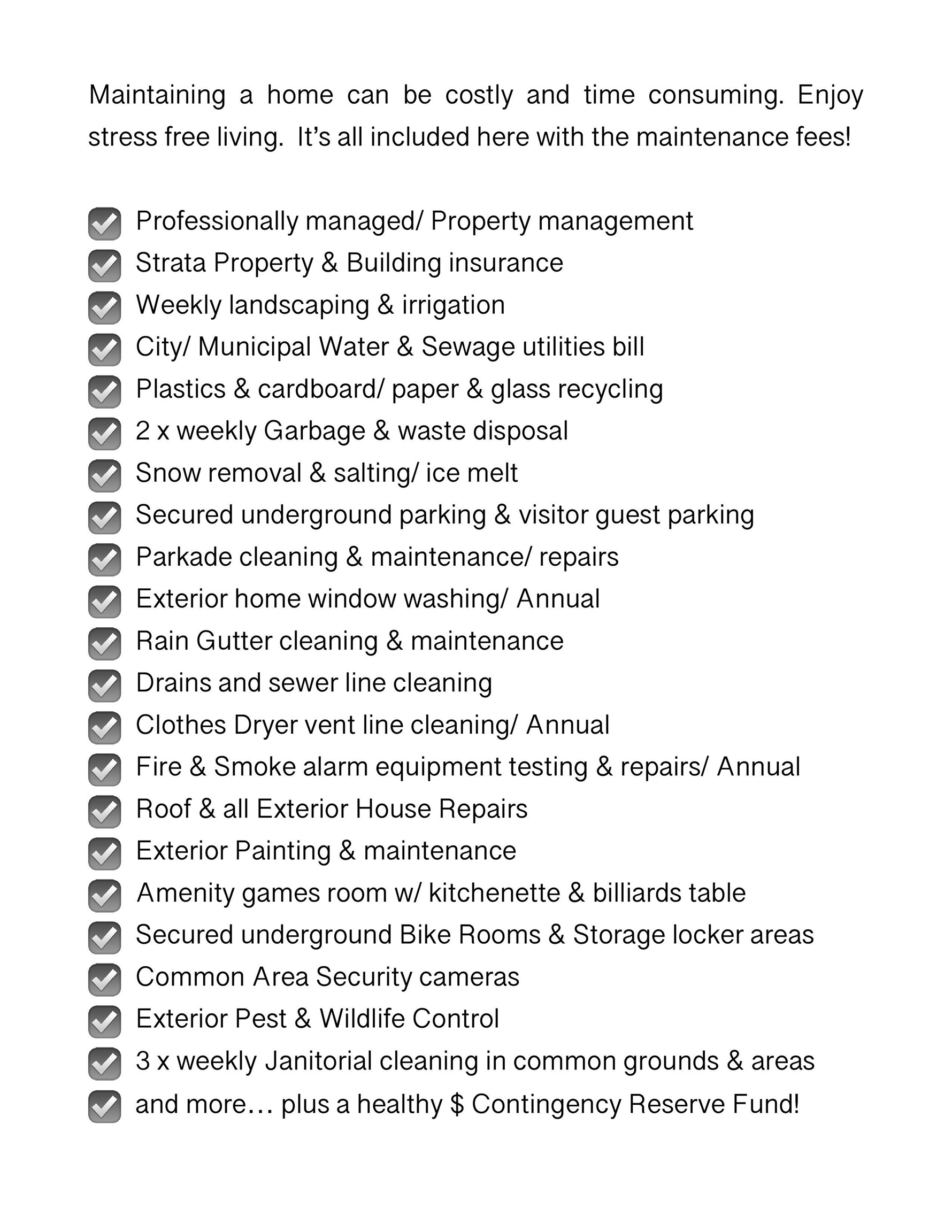 Maintaining a home can be costly and time consuming. Enjoy stress free living.  It's all included here with the maintenance fees!

☑ Professionally managed/ Property management
☑ Strata Property & Building insurance
☑ Weekly landscaping & irrigation
☑ City/ Municipal Water & Sewage utilities bill
☑ Plastics & cardboard/ paper & glass recycling
☑ 2 x weekly Garbage & waste disposal
☑ Snow removal & salting/ ice melt
☑ Secured underground parking & visitor guest parking
☑ Parkade cleaning & maintenance/ repairs
☑ Exterior home window washing/ Annual
☑ Rain Gutter cleaning & maintenance
☑ Drains and sewer line cleaning
☑ Clothes Dryer vent line cleaning/ Annual
☑ Fire & Smoke alarm equipment testing & repairs/ Annual
☑ Roof & all Exterior House Repairs
☑ Exterior Painting & maintenance
☑ Amenity games room w/ kitchenette & billiards table
☑ Secured underground Bike Rooms & Storage locker areas
☑ Common Area Security cameras
☑ Exterior Pest & Wildlife Control
☑ 3 x weekly Janitorial cleaning in common grounds & areas
☑ and more… plus a healthy $ Contingency Reserve Fund!